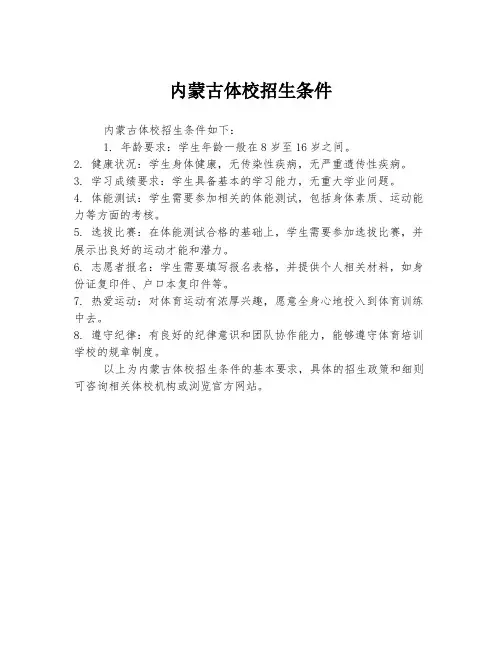 内蒙古体校招生条件

内蒙古体校招生条件如下：

1. 年龄要求：学生年龄一般在 8 岁至 16 岁之间。

2. 健康状况：学生身体健康，无传染性疾病，无严重遗传性疾病。

3. 学习成绩要求：学生具备基本的学习能力，无重大学业问题。

4. 体能测试：学生需要参加相关的体能测试，包括身体素质、运动能力等方面的考核。

5. 选拔比赛：在体能测试合格的基础上，学生需要参加选拔比赛，并展示出良好的运动才能和潜力。

6. 志愿者报名：学生需要填写报名表格，并提供个人相关材料，如身份证复印件、户口本复印件等。

7. 热爱运动：对体育运动有浓厚兴趣，愿意全身心地投入到体育训练中去。

8. 遵守纪律：有良好的纪律意识和团队协作能力，能够遵守体育培训学校的规章制度。

以上为内蒙古体校招生条件的基本要求，具体的招生政策和细则可咨询相关体校机构或浏览官方网站。